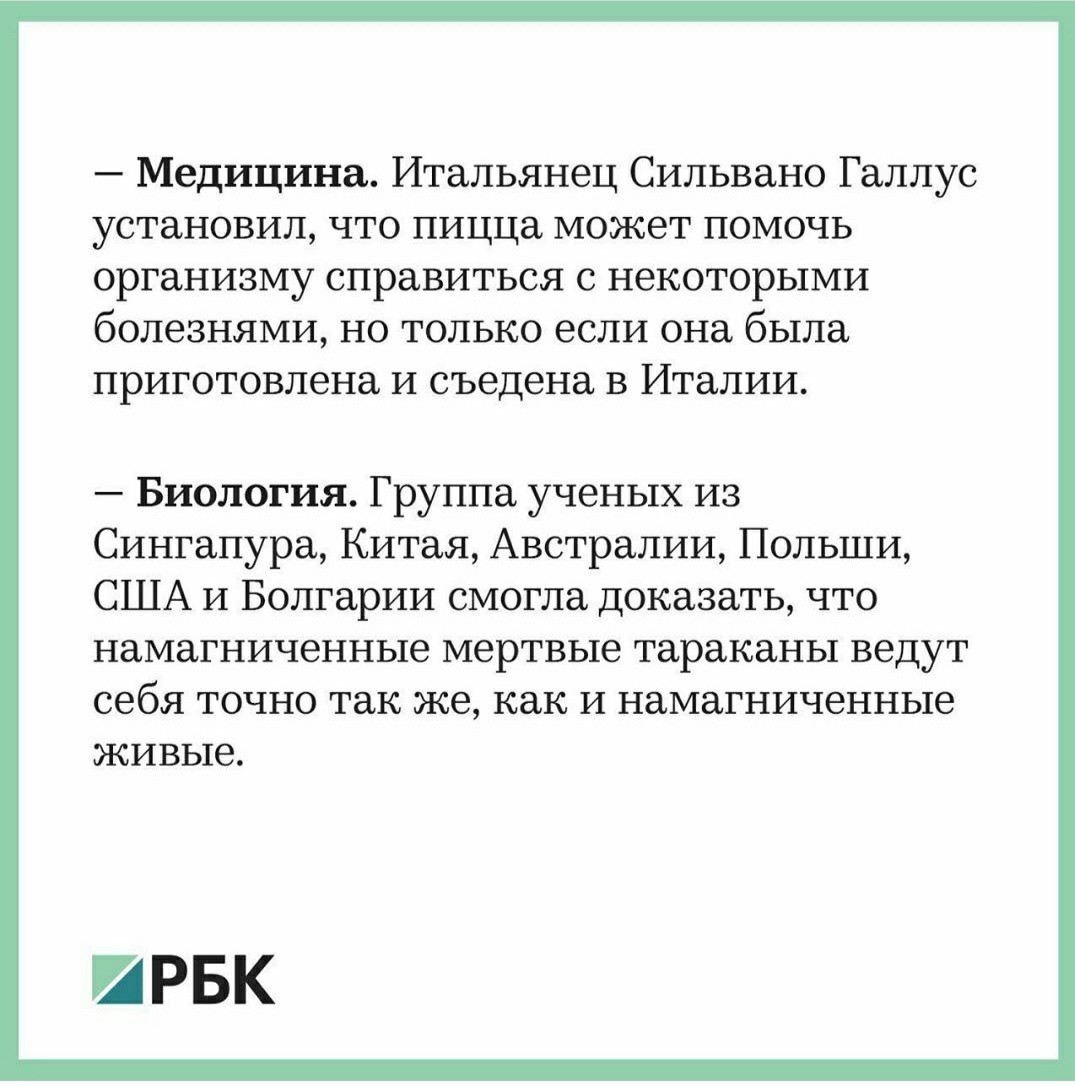 — Медицина. Итальянец Сильвано Галлус установил, что пицца может помочь организму справиться с некоторыми болезнями, но только если она была приготовлена и съедена в Италии.

— Биология. Группа ученых из Сингапура, Китая, Австралии, Польши, США и Болгарии смогла доказать, что намагниченные мертвые тараканы ведут себя точно так же, как и намагниченные живые.

РБК